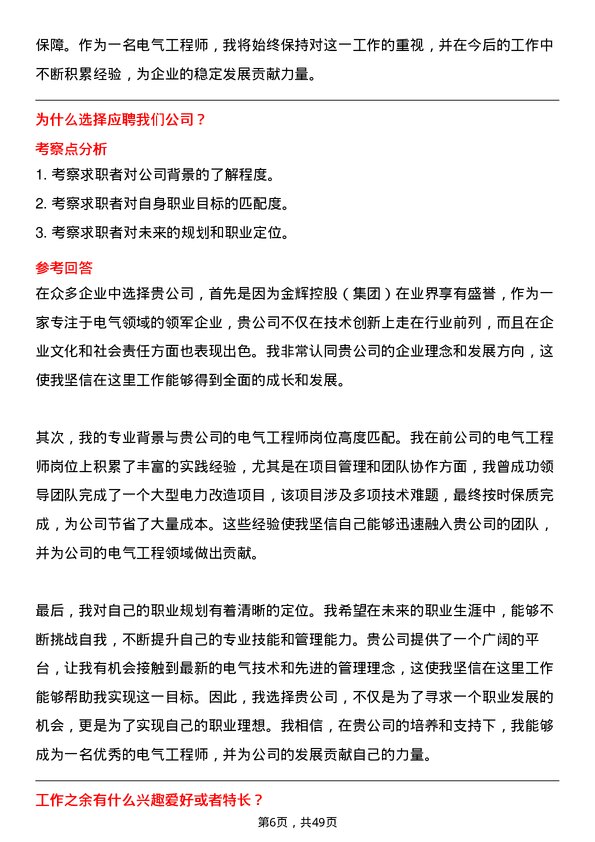 保障。作为一名电气工程师，我将始终保持对这一工作的重视，并在今后的工作中不断积累经验，为企业的稳定发展贡献力量。

为什么选择应聘我们公司？

考察点分析

1. 考察求职者对公司背景的了解程度。

2. 考察求职者对自身职业目标的匹配度。

3. 考察求职者对未来的规划和职业定位。

参考回答

在众多企业中选择贵公司，首先是因为金辉控股（集团）在业界享有盛誉，作为一家专注于电气领域的领军企业，贵公司不仅在技术创新上走在行业前列，而且在企业文化和社会责任方面也表现出色。我非常认同贵公司的企业理念和发展方向，这使我坚信在这里工作能够得到全面的成长和发展。

其次，我的专业背景与贵公司的电气工程师岗位高度匹配。我在前公司的电气工程师岗位上积累了丰富的实践经验，尤其是在项目管理和团队协作方面，我曾成功领导团队完成了一个大型电力改造项目，该项目涉及多项技术难题，最终按时保质完成，为公司节省了大量成本。这些经验使我坚信自己能够迅速融入贵公司的团队，并为公司的电气工程领域做出贡献。

最后，我对自己的职业规划有着清晰的定位。我希望在未来的职业生涯中，能够不断挑战自我，不断提升自己的专业技能和管理能力。贵公司提供了一个广阔的平台，让我有机会接触到最新的电气技术和先进的管理理念，这使我坚信在这里工作能够帮助我实现这一目标。因此，我选择贵公司，不仅是为了寻求一个职业发展的机会，更是为了实现自己的职业理想。我相信，在贵公司的培养和支持下，我能够成为一名优秀的电气工程师，并为公司的发展贡献自己的力量。

工作之余有什么兴趣爱好或者特长？

第6页，共49页